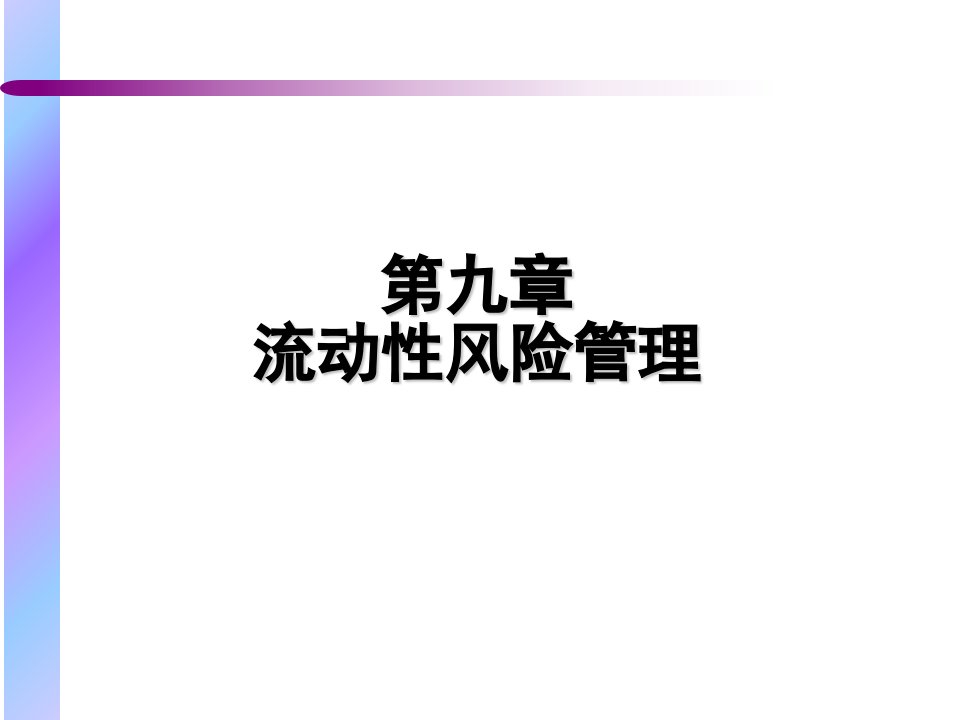 第九章
流动性风险管理